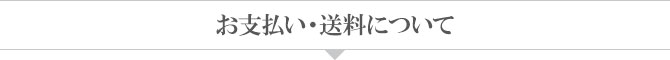 お支払い・送料について